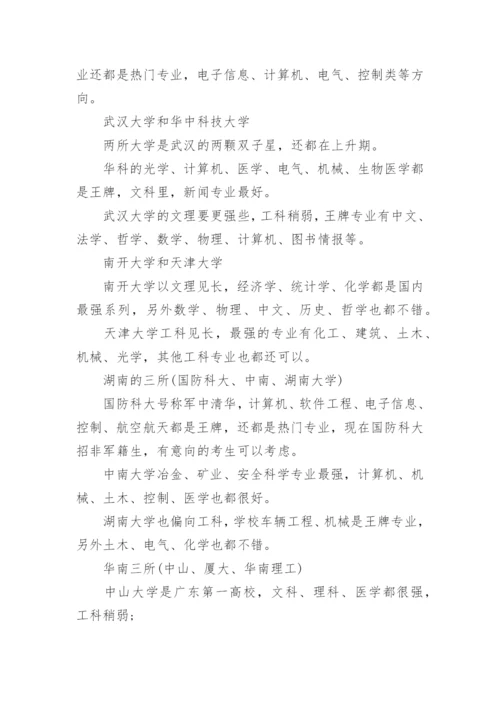 业还都是热门专业，电子信息、计算机、电气、控制类等方向。

武汉大学和华中科技大学

两所大学是武汉的两颗双子星，还都在上升期。

华科的光学、计算机、医学、电气、机械、生物医学都是王牌，文科里，新闻专业最好。

武汉大学的文理要更强些，工科稍弱，王牌专业有中文、法学、哲学、数学、物理、计算机、图书情报等。

南开大学和天津大学

南开大学以文理见长，经济学、统计学、化学都是国内最强系列，另外数学、物理、中文、历史、哲学也都不错。

天津大学工科见长，最强的专业有化工、建筑、土木、机械、光学，其他工科专业也都还可以。

湖南的三所(国防科大、中南、湖南大学)

国防科大号称军中清华，计算机、软件工程、电子信息、控制、航空航天都是王牌，还都是热门专业，现在国防科大招非军籍生，有意向的考生可以考虑。

中南大学冶金、矿业、安全科学专业最强，计算机、机械、土木、控制、医学也都很好。

湖南大学也偏向工科，学校车辆工程、机械是王牌专业，另外土木、电气、化学也都不错。

华南三所(中山、厦大、华南理工)

中山大学是广东第一高校，文科、理科、医学都很强，工科稍弱;